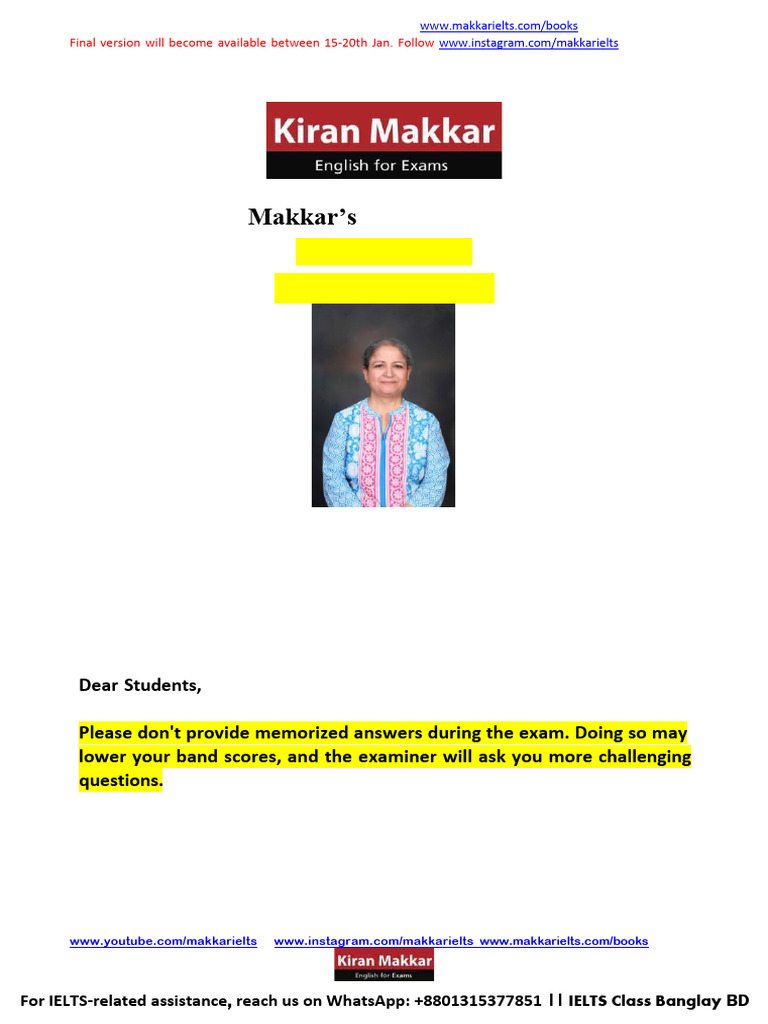 www.makkarielts.com/books
Final version will become available between 15-20th Jan. Follow www.instagram.com/makkarielts

Kiran Makkar
English for Exams

Makkar's

Dear Students,

Please don't provide memorized answers during the exam. Doing so may lower your band scores, and the examiner will ask you more challenging questions.

www.youtube.com/makkarielts www.instagram.com/makkarielts www.makkarielts.com/books

Kiran Makkar
English for Exams

For IELTS-related assistance, reach us on WhatsApp: +8801315377851 || IELTS Class Banglay BD